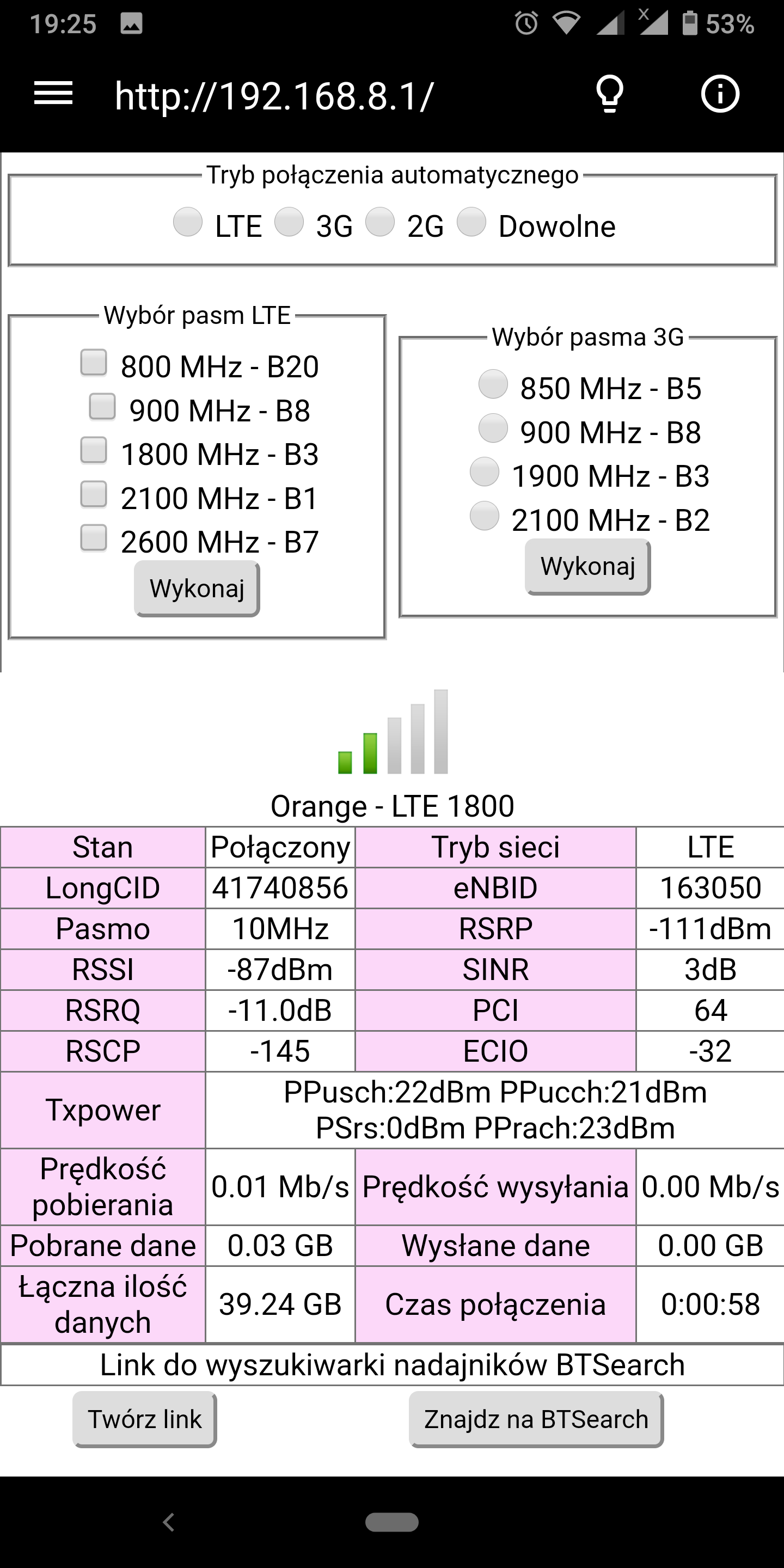 19:25 53%

http://192.168.8.1/

Tryb połączenia automatycznego
LTE 3G 2G Dowolne

Wybór pasm LTE
800 MHz - B20
900 MHz - B8
1800 MHz - B3
2100 MHz - B1
2600 MHz - B7
Wykonaj

Wybór pasma 3G
850 MHz - B5
900 MHz - B8
1900 MHz - B3
2100 MHz - B2
Wykonaj

Orange - LTE 1800

| Stan | Połączony | Tryb sieci | LTE |
|---|---|---|---|
| LongCID | 41740856 | eNBID | 163050 |
| Pasmo | 10MHz | RSRP | -111dBm |
| RSSI | -87dBm | SINR | 3dB |
| RSRQ | -11.0dB | PCI | 64 |
| RSCP | -145 | ECIO | -32 |
| Txpower | PPusch:22dBm PPucch:21dBm PSrs:0dBm PPrach:23dBm | | |
| Prędkość pobierania | 0.01 Mb/s | Prędkość wysyłania | 0.00 Mb/s |
| Pobrane dane | 0.03 GB | Wysłane dane | 0.00 GB |
| Łączna ilość danych | 39.24 GB | Czas połączenia | 0:00:58 |

Link do wyszukiwarki nadajników BTSearch
Twórz link
Znajdz na BTSearch